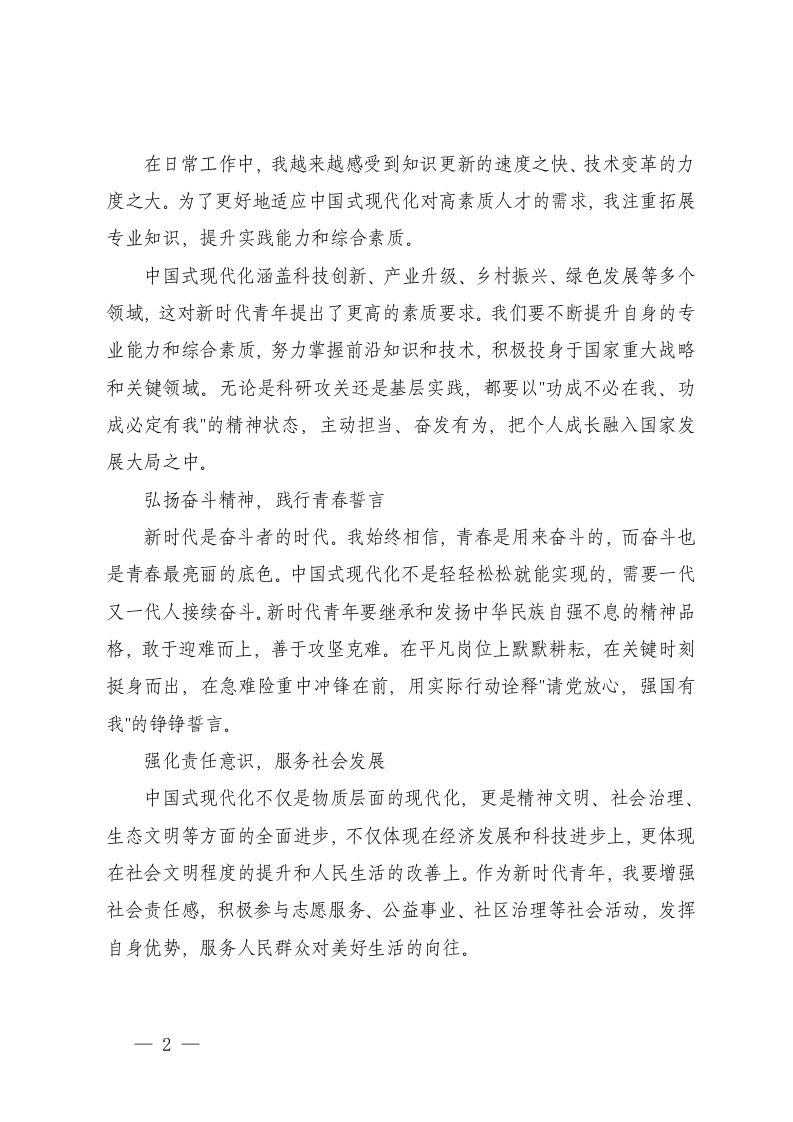 在日常工作中，我越来越感受到知识更新的速度之快、技术变革的力度之大。为了更好地适应中国式现代化对高素质人才的需求，我注重拓展专业知识，提升实践能力和综合素质。

中国式现代化涵盖科技创新、产业升级、乡村振兴、绿色发展等多个领域，这对新时代青年提出了更高的素质要求。我们要不断提升自身的专业能力和综合素质，努力掌握前沿知识和技术，积极投身于国家重大战略和关键领域。无论是科研攻关还是基层实践，都要以"功成不必在我、功成必定有我"的精神状态，主动担当、奋发有为，把个人成长融入国家发展大局之中。

弘扬奋斗精神，践行青春誓言

新时代是奋斗者的时代。我始终相信，青春是用来奋斗的，而奋斗也是青春最亮丽的底色。中国式现代化不是轻轻松松就能实现的，需要一代又一代人接续奋斗。新时代青年要继承和发扬中华民族自强不息的精神品格，敢于迎难而上，善于攻坚克难。在平凡岗位上默默耕耘，在关键时刻挺身而出，在急难险重中冲锋在前，用实际行动诠释"请党放心，强国有我"的铮铮誓言。

强化责任意识，服务社会发展

中国式现代化不仅是物质层面的现代化，更是精神文明、社会治理、生态文明等方面的全面进步，不仅体现在经济发展和科技进步上，更体现在社会文明程度的提升和人民生活的改善上。作为新时代青年，我要增强社会责任感，积极参与志愿服务、公益事业、社区治理等社会活动，发挥自身优势，服务人民群众对美好生活的向往。

— 2 —